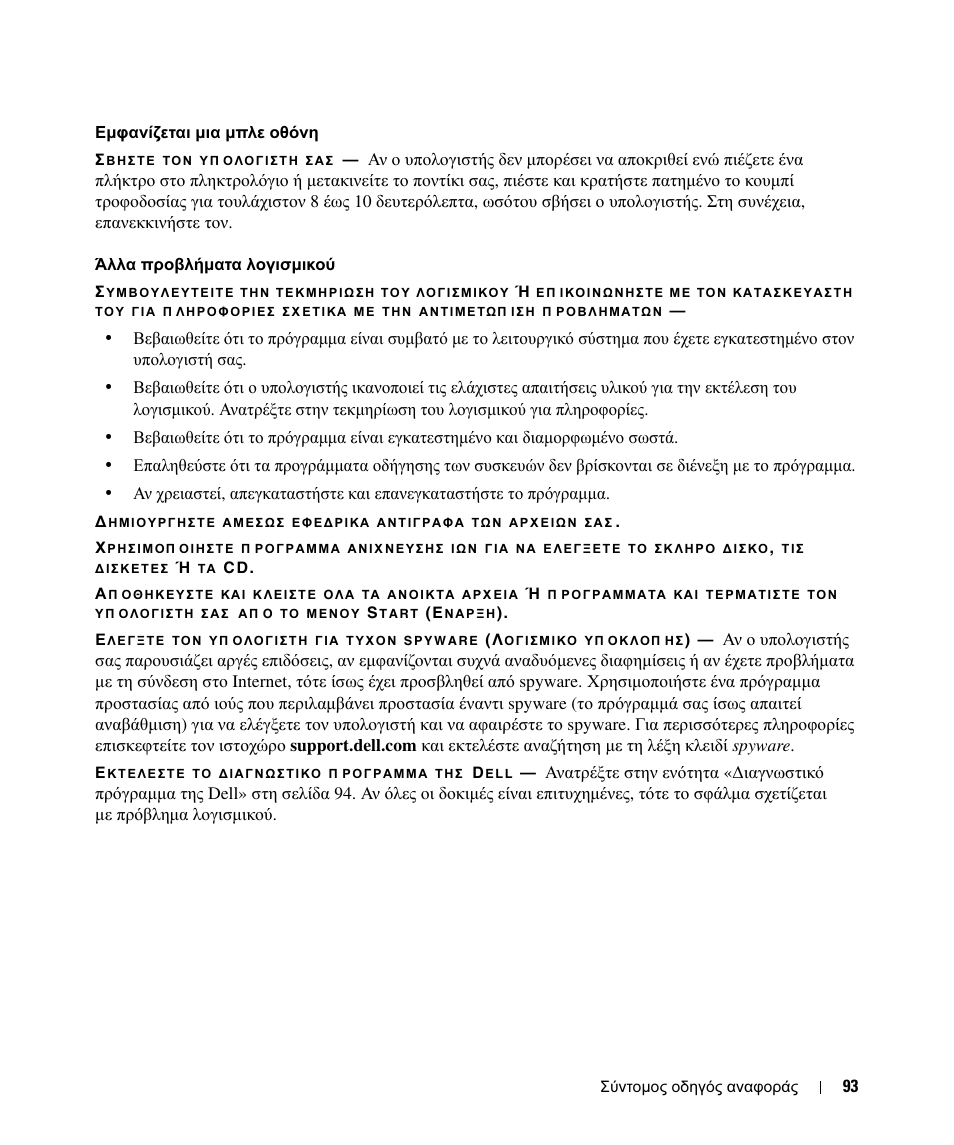 Εμφανίζεται μια μπλε οθόνη

ΣΒΗΣΤΕ ΤΟΝ ΥΠΟΛΟΓΙΣΤΗ ΣΑΣ — Αν ο υπολογιστής δεν μπορέσει να αποκριθεί ενώ πιέζετε ένα πλήκτρο στο πληκτρολόγιο ή μετακινείτε το ποντίκι σας, πιέστε και κρατήστε πατημένο το κουμπί τροφοδοσίας για τουλάχιστον 8 έως 10 δευτερόλεπτα, ωσότου σβήσει ο υπολογιστής. Στη συνέχεια, επανεκκινήστε τον.

Άλλα προβλήματα λογισμικού

ΣΥΜΒΟΥΛΕΥΤΕΙΤΕ ΤΗΝ ΤΕΚΜΗΡΙΩΣΗ ΤΟΥ ΛΟΓΙΣΜΙΚΟΥ Ή ΕΠΙΚΟΙΝΩΝΗΣΤΕ ΜΕ ΤΟΝ ΚΑΤΑΣΚΕΥΑΣΤΗ ΤΟΥ ΓΙΑ ΠΛΗΡΟΦΟΡΙΕΣ ΣΧΕΤΙΚΑ ΜΕ ΤΗΝ ΑΝΤΙΜΕΤΩΠΙΣΗ ΠΡΟΒΛΗΜΑΤΩΝ —

• Βεβαιωθείτε ότι το πρόγραμμα είναι συμβατό με το λειτουργικό σύστημα που έχετε εγκατεστημένο στον υπολογιστή σας.
• Βεβαιωθείτε ότι ο υπολογιστής ικανοποιεί τις ελάχιστες απαιτήσεις υλικού για την εκτέλεση του λογισμικού. Ανατρέξτε στην τεκμηρίωση του λογισμικού για πληροφορίες.
• Βεβαιωθείτε ότι το πρόγραμμα είναι εγκατεστημένο και διαμορφωμένο σωστά.
• Επαληθεύστε ότι τα προγράμματα οδήγησης των συσκευών δεν βρίσκονται σε διένεξη με το πρόγραμμα.
• Αν χρειαστεί, απεγκαταστήστε και επανεγκαταστήστε το πρόγραμμα.

ΔΗΜΙΟΥΡΓΗΣΤΕ ΑΜΕΣΩΣ ΕΦΕΔΡΙΚΑ ΑΝΤΙΓΡΑΦΑ ΤΩΝ ΑΡΧΕΙΩΝ ΣΑΣ.

ΧΡΗΣΙΜΟΠΟΙΗΣΤΕ ΠΡΟΓΡΑΜΜΑ ΑΝΙΧΝΕΥΣΗΣ ΙΩΝ ΓΙΑ ΝΑ ΕΛΕΓΞΕΤΕ ΤΟ ΣΚΛΗΡΟ ΔΙΣΚΟ, ΤΙΣ ΔΙΣΚΕΤΕΣ Ή ΤΑ CD.

ΑΠΟΘΗΚΕΥΣΤΕ ΚΑΙ ΚΛΕΙΣΤΕ ΟΛΑ ΤΑ ΑΝΟΙΚΤΑ ΑΡΧΕΙΑ Ή ΠΡΟΓΡΑΜΜΑΤΑ ΚΑΙ ΤΕΡΜΑΤΙΣΤΕ ΤΟΝ ΥΠΟΛΟΓΙΣΤΗ ΣΑΣ ΑΠΟ ΤΟ ΜΕΝΟΥ START (ΕΝΑΡΞΗ).

ΕΛΕΓΞΤΕ ΤΟΝ ΥΠΟΛΟΓΙΣΤΗ ΓΙΑ ΤΥΧΟΝ SPYWARE (ΛΟΓΙΣΜΙΚΟ ΥΠΟΚΛΟΠΗΣ) — Αν ο υπολογιστής σας παρουσιάζει αργές επιδόσεις, αν εμφανίζονται συχνά αναδυόμενες διαφημίσεις ή αν έχετε προβλήματα με τη σύνδεση στο Internet, τότε ίσως έχει προσβληθεί από spyware. Χρησιμοποιήστε ένα πρόγραμμα προστασίας από ιούς που περιλαμβάνει προστασία έναντι spyware (το πρόγραμμά σας ίσως απαιτεί αναβάθμιση) για να ελέγξετε τον υπολογιστή και να αφαιρέστε το spyware. Για περισσότερες πληροφορίες επισκεφτείτε τον ιστοχώρο support.dell.com και εκτελέστε αναζήτηση με τη λέξη κλειδί spyware.

ΕΚΤΕΛΕΣΤΕ ΤΟ ΔΙΑΓΝΩΣΤΙΚΟ ΠΡΟΓΡΑΜΜΑ ΤΗΣ DELL — Ανατρέξτε στην ενότητα «Διαγνωστικό πρόγραμμα της Dell» στη σελίδα 94. Αν όλες οι δοκιμές είναι επιτυχημένες, τότε το σφάλμα σχετίζεται με πρόβλημα λογισμικού.

Σύντομος οδηγός αναφοράς | 93